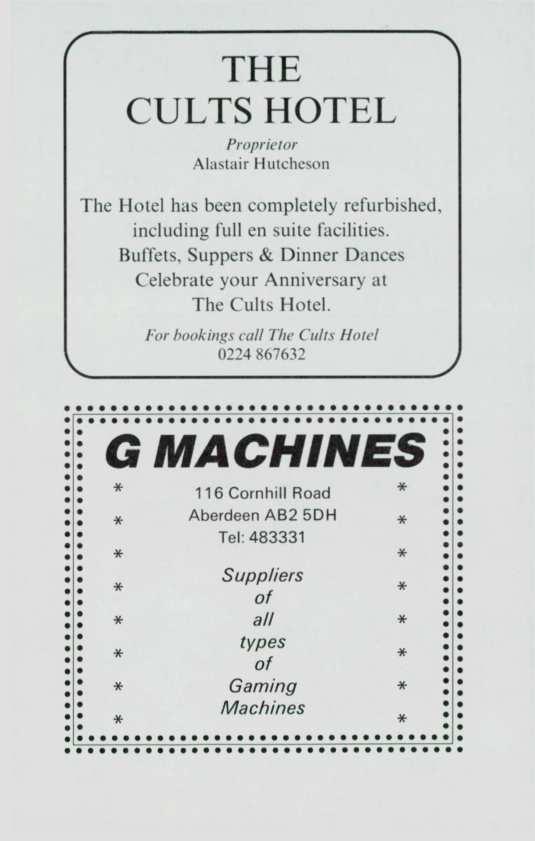 THE
CULTS HOTEL

Proprietor
Alastair Hutcheson

The Hotel has been completely refurbished, including full en suite facilities.
Buffets, Suppers & Dinner Dances
Celebrate your Anniversary at
The Cults Hotel.

For bookings call The Cults Hotel
0224 867632

G MACHINES

116 Cornhill Road
Aberdeen AB2 5DH
Tel: 483331

Suppliers
of
all
types
of
Gaming
Machines